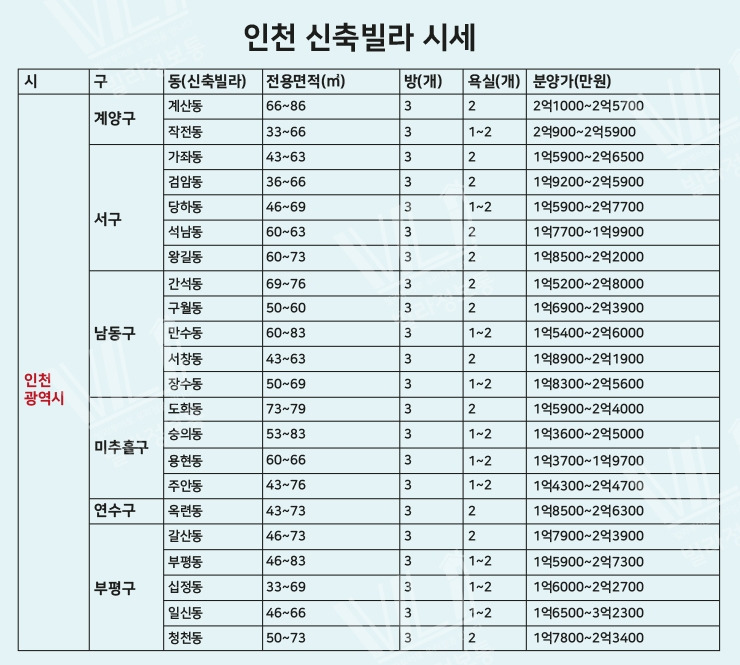 인천 신축빌라 시세

| 시 | 구 | 동(신축빌라) | 전용면적(㎡) | 방(개) | 욕실(개) | 분양가(만원) |
|---|---|---|---|---|---|---|
| 인천 광역시 | 계양구 | 계산동 | 66~86 | 3 | 2 | 2억1000~2억5700 |
| | | 작전동 | 33~66 | 3 | 1~2 | 2억900~2억5900 |
| | 서구 | 가좌동 | 43~63 | 3 | 2 | 1억5900~2억6500 |
| | | 검암동 | 36~66 | 3 | 2 | 1억9200~2억5900 |
| | | 당하동 | 46~69 | 3 | 1~2 | 1억5900~2억7700 |
| | | 석남동 | 60~63 | 3 | 2 | 1억7700~1억9900 |
| | | 왕길동 | 60~73 | 3 | 2 | 1억8500~2억2000 |
| | 남동구 | 간석동 | 69~76 | 3 | 2 | 1억5200~2억8000 |
| | | 구월동 | 50~60 | 3 | 2 | 1억6900~2억3900 |
| | | 만수동 | 60~83 | 3 | 1~2 | 1억5400~2억6000 |
| | | 서창동 | 43~63 | 3 | 2 | 1억8900~2억1900 |
| | | 장수동 | 50~69 | 3 | 1~2 | 1억8300~2억5600 |
| | 미추홀구 | 도화동 | 73~79 | 3 | 2 | 1억5900~2억4000 |
| | | 숭의동 | 53~83 | 3 | 1~2 | 1억3600~2억5000 |
| | | 용현동 | 60~66 | 3 | 1~2 | 1억3700~1억9700 |
| | | 주안동 | 43~76 | 3 | 1~2 | 1억4300~2억4700 |
| | 연수구 | 옥련동 | 43~73 | 3 | 2 | 1억8500~2억6300 |
| | 부평구 | 갈산동 | 46~73 | 3 | 2 | 1억7900~2억3900 |
| | | 부평동 | 46~83 | 3 | 1~2 | 1억5900~2억7300 |
| | | 십정동 | 33~69 | 3 | 1~2 | 1억6000~2억2700 |
| | | 일신동 | 46~66 | 3 | 1~2 | 1억6500~3억2300 |
| | | 청천동 | 50~73 | 3 | 2 | 1억7800~2억3400 |